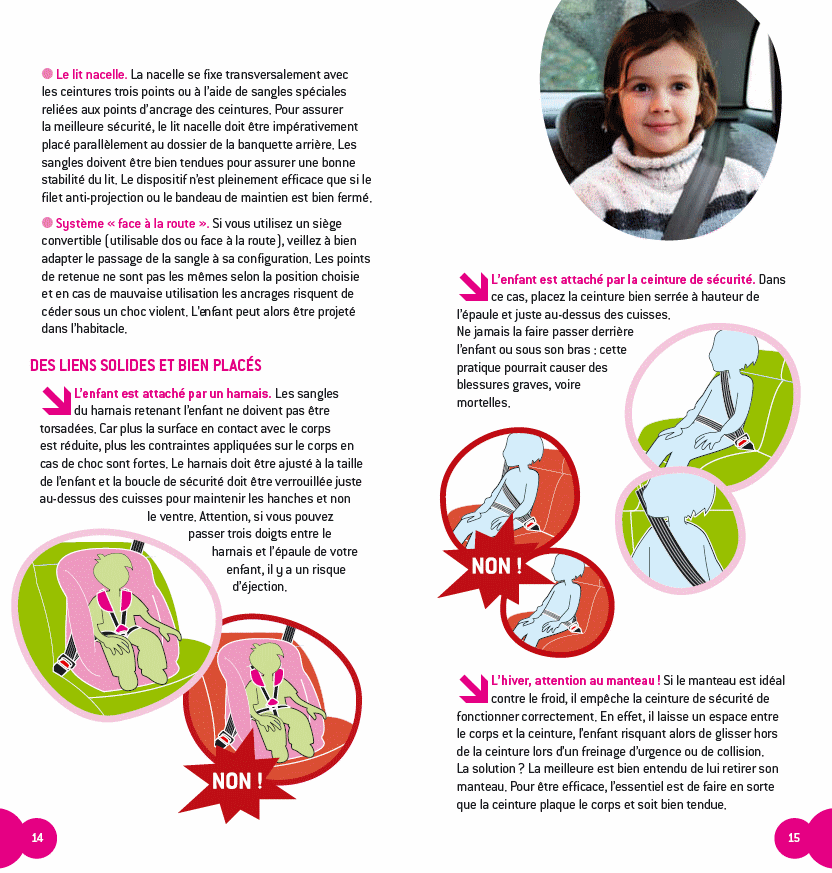 Le lit nacelle. La nacelle se fixe transversalement avec les ceintures trois points ou à l'aide de sangles spéciales reliées aux points d'ancrage des ceintures. Pour assurer la meilleure sécurité, le lit nacelle doit être impérativement placé parallèlement au dossier de la banquette arrière. Les sangles doivent être bien tendues pour assurer une bonne stabilité du lit. Le dispositif n'est pleinement efficace que si le filet anti-projection ou le bandeau de maintien est bien fermé.

Système « face à la route ». Si vous utilisez un siège convertible (utilisable dos ou face à la route), veillez à bien adapter le passage de la sangle à sa configuration. Les points de retenue ne sont pas les mêmes selon la position choisie et en cas de mauvaise utilisation les ancrages risquent de céder sous un choc violent. L'enfant peut alors être projeté dans l'habitacle.

DES LIENS SOLIDES ET BIEN PLACÉS

L'enfant est attaché par un harnais. Les sangles du harnais retenant l'enfant ne doivent pas être torsadées. Car plus la surface en contact avec le corps est réduite, plus les contraintes appliquées sur le corps en cas de choc sont fortes. Le harnais doit être ajusté à la taille de l'enfant et la boucle de sécurité doit être verrouillée juste au-dessus des cuisses pour maintenir les hanches et non le ventre. Attention, si vous pouvez passer trois doigts entre le harnais et l'épaule de votre enfant, il y a un risque d'éjection.

NON !

14

L'enfant est attaché par la ceinture de sécurité. Dans ce cas, placez la ceinture bien serrée à hauteur de l'épaule et juste au-dessus des cuisses. Ne jamais la faire passer derrière l'enfant ou sous son bras : cette pratique pourrait causer des blessures graves, voire mortelles.

NON !

L'hiver, attention au manteau ! Si le manteau est idéal contre le froid, il empêche la ceinture de sécurité de fonctionner correctement. En effet, il laisse un espace entre le corps et la ceinture, l'enfant risquant alors de glisser hors de la ceinture lors d'un freinage d'urgence ou de collision. La solution ? La meilleure est bien entendu de lui retirer son manteau. Pour être efficace, l'essentiel est de faire en sorte que la ceinture plaque le corps et soit bien tendue.

15